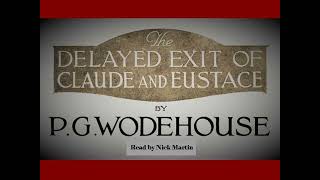 The
DELAYED EXIT OF
CLAUDE AND EUSTACE

BY

P.G.WODEHOUSE

Read by Nick Martin